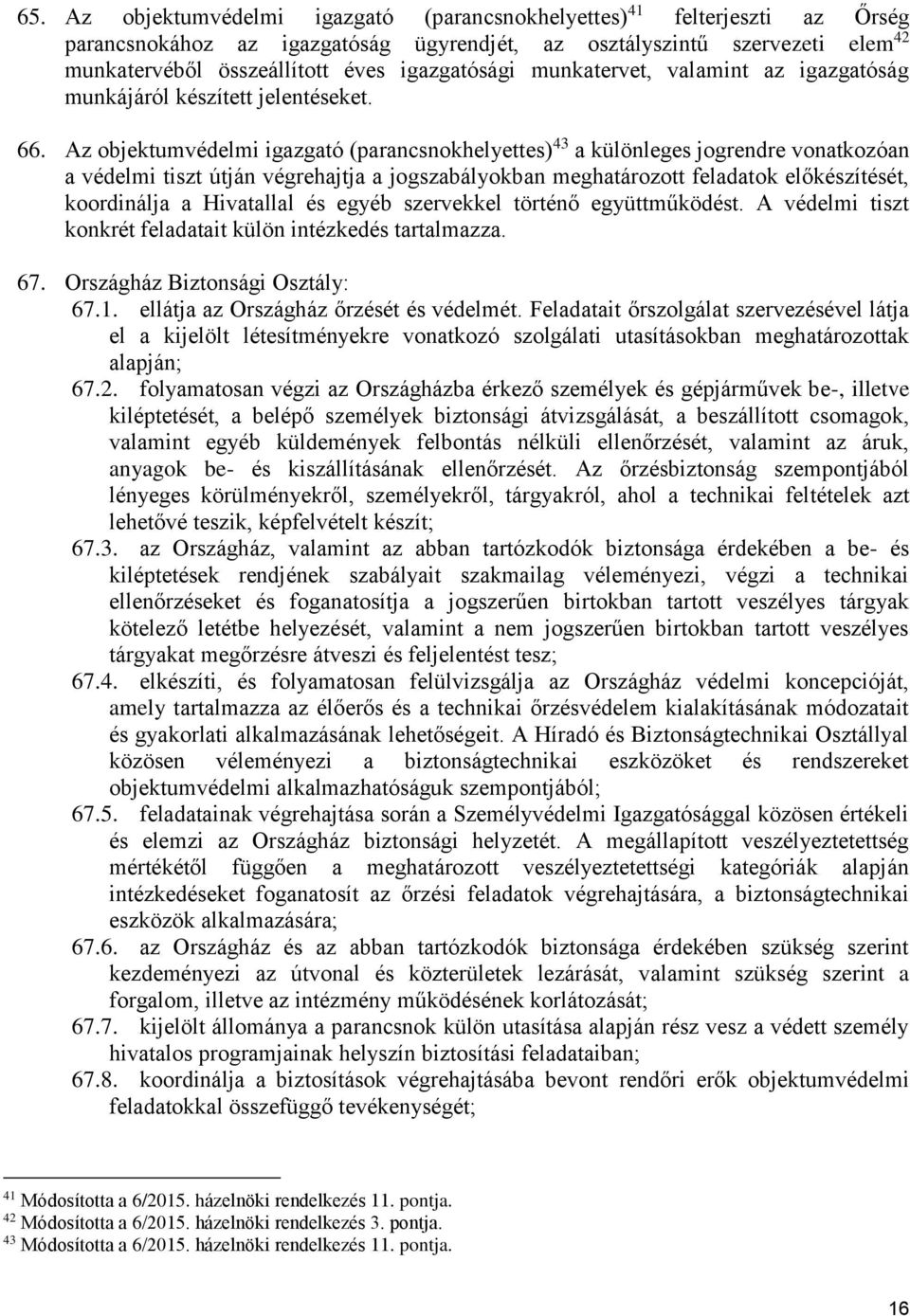 65. Az objektumvédelmi igazgató (parancsnokhelyettes)$^{41}$ felterjeszti az Őrség parancsnokához az igazgatóság ügyrendjét, az osztályszintű szervezeti elem$^{42}$ munkatervéből összeállított éves igazgatósági munkatervet, valamint az igazgatóság munkájáról készített jelentéseket.

66. Az objektumvédelmi igazgató (parancsnokhelyettes)$^{43}$ a különleges jogrendre vonatkozóan a védelmi tiszt útján végrehajtja a jogszabályokban meghatározott feladatok előkészítését, koordinálja a Hivatallal és egyéb szervekkel történő együttműködést. A védelmi tiszt konkrét feladatait külön intézkedés tartalmazza.

67. Országház Biztonsági Osztály:
67.1. ellátja az Országház őrzését és védelmét. Feladatait őrszolgálat szervezésével látja el a kijelölt létesítményekre vonatkozó szolgálati utasításokban meghatározottak alapján;
67.2. folyamatosan végzi az Országházba érkező személyek és gépjárművek be-, illetve kiléptetését, a belépő személyek biztonsági átvizsgálását, a beszállított csomagok, valamint egyéb küldemények felbontás nélküli ellenőrzését, valamint az áruk, anyagok be- és kiszállításának ellenőrzését. Az őrzésbiztonság szempontjából lényeges körülményekről, személyekről, tárgyakról, ahol a technikai feltételek azt lehetővé teszik, képfelvételt készít;
67.3. az Országház, valamint az abban tartózkodók biztonsága érdekében a be- és kiléptetések rendjének szabályait szakmailag véleményezi, végzi a technikai ellenőrzéseket és foganatosítja a jogszerűen birtokban tartott veszélyes tárgyak kötelező letétbe helyezését, valamint a nem jogszerűen birtokban tartott veszélyes tárgyakat megőrzésre átveszi és feljelentést tesz;
67.4. elkészíti, és folyamatosan felülvizsgálja az Országház védelmi koncepcióját, amely tartalmazza az élőerős és a technikai őrzésvédelem kialakításának módozatait és gyakorlati alkalmazásának lehetőségeit. A Híradó és Biztonságtechnikai Osztállyal közösen véleményezi a biztonságtechnikai eszközöket és rendszereket objektumvédelmi alkalmazhatóságuk szempontjából;
67.5. feladatainak végrehajtása során a Személyvédelmi Igazgatósággal közösen értékeli és elemzi az Országház biztonsági helyzetét. A megállapított veszélyeztetettség mértékétől függően a meghatározott veszélyeztetettségi kategóriák alapján intézkedéseket foganatosít az őrzési feladatok végrehajtására, a biztonságtechnikai eszközök alkalmazására;
67.6. az Országház és az abban tartózkodók biztonsága érdekében szükség szerint kezdeményezi az útvonal és közterületek lezárását, valamint szükség szerint a forgalom, illetve az intézmény működésének korlátozását;
67.7. kijelölt állománya a parancsnok külön utasítása alapján rész vesz a védett személy hivatalos programjainak helyszín biztosítási feladataiban;
67.8. koordinálja a biztosítások végrehajtásába bevont rendőri erők objektumvédelmi feladatokkal összefüggő tevékenységét;

$^{41}$ Módosította a 6/2015. házelnöki rendelkezés 11. pontja.
$^{42}$ Módosította a 6/2015. házelnöki rendelkezés 3. pontja.
$^{43}$ Módosította a 6/2015. házelnöki rendelkezés 11. pontja.

16